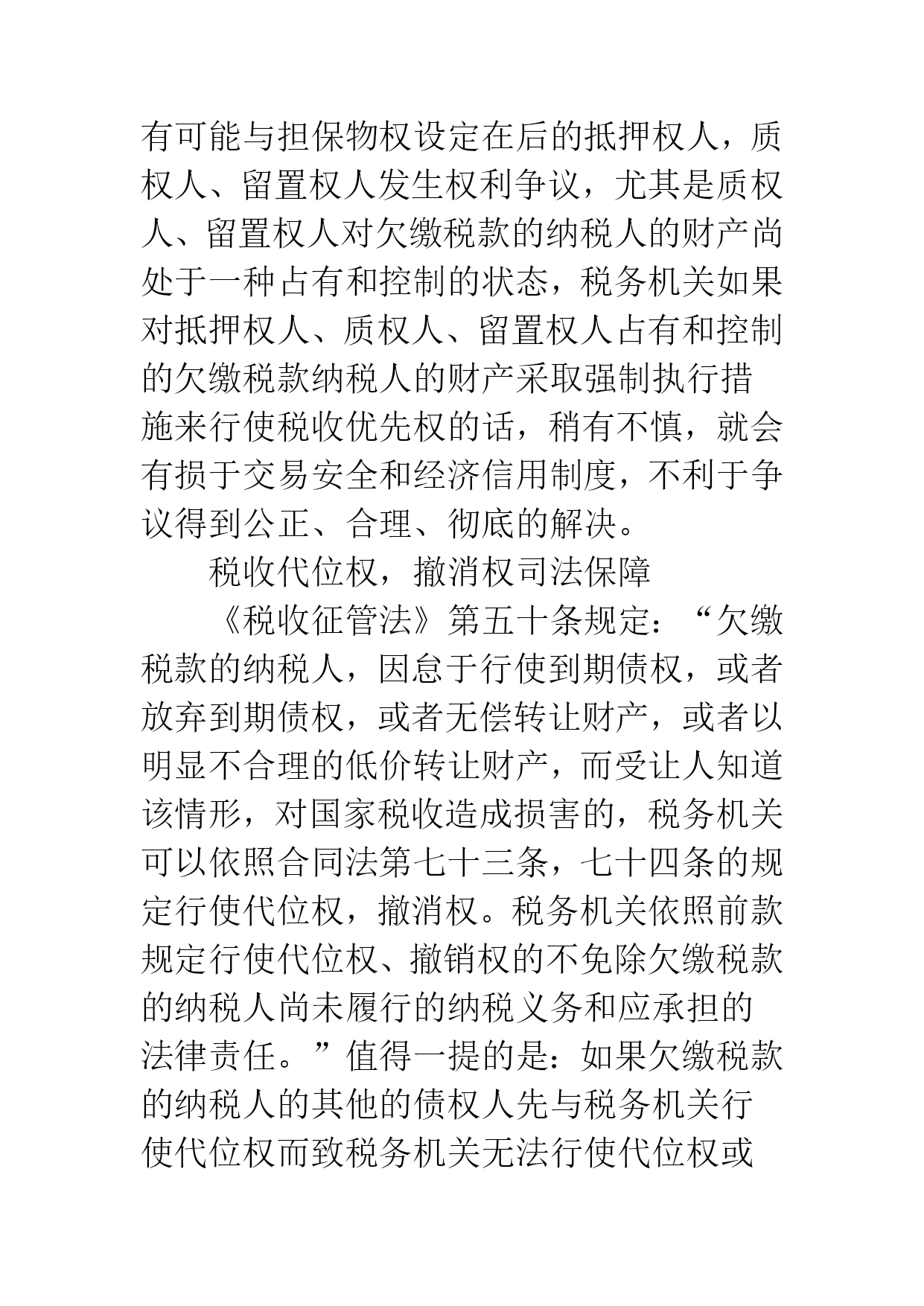 有可能与担保物权设定在后的抵押权人，质权人、留置权人发生权利争议，尤其是质权人、留置权人对欠缴税款的纳税人的财产尚处于一种占有和控制的状态，税务机关如果对抵押权人、质权人、留置权人占有和控制的欠缴税款纳税人的财产采取强制执行措施来行使税收优先权的话，稍有不慎，就会有损于交易安全和经济信用制度，不利于争议得到公正、合理、彻底的解决。

税收代位权，撤消权司法保障

《税收征管法》第五十条规定：“欠缴税款的纳税人，因怠于行使到期债权，或者放弃到期债权，或者无偿转让财产，或者以明显不合理的低价转让财产，而受让人知道该情形，对国家税收造成损害的，税务机关可以依照合同法第七十三条，七十四条的规定行使代位权，撤消权。税务机关依照前款规定行使代位权、撤销权的不免除欠缴税款的纳税人尚未履行的纳税义务和应承担的法律责任。”值得一提的是：如果欠缴税款的纳税人的其他的债权人先与税务机关行使代位权而致税务机关无法行使代位权或